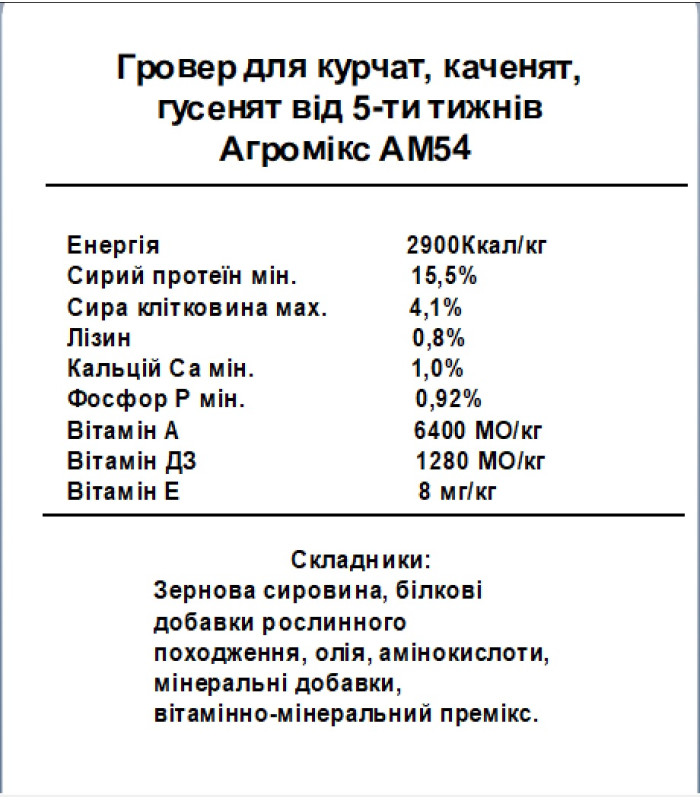 Гровер для курчат, каченят, гусенят від 5-ти тижнів
Агромікс АМ54

| | |
|---|---|
| Енергія | 2900Ккал/кг |
| Сирий протеїн мін. | 15,5% |
| Сира клітковина мах. | 4,1% |
| Лізин | 0,8% |
| Кальцій Са мін. | 1,0% |
| Фосфор Р мін. | 0,92% |
| Вітамін А | 6400 МО/кг |
| Вітамін Д3 | 1280 МО/кг |
| Вітамін Е | 8 мг/кг |

Складники:
Зернова сировина, білкові добавки рослинного походження, олія, амінокислоти, мінеральні добавки, вітамінно-мінеральний премікс.